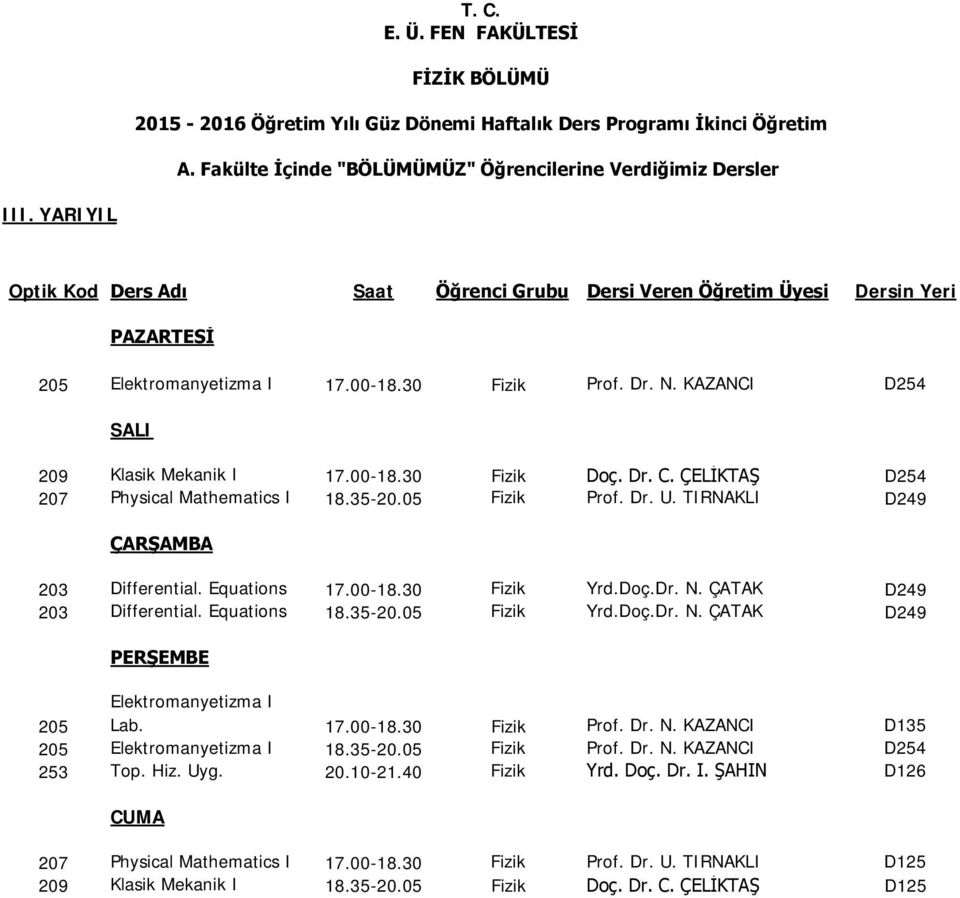 T. C.
E. Ü. FEN FAKÜLTESİ

FİZİK BÖLÜMÜ

2015 - 2016 Öğretim Yılı Güz Dönemi Haftalık Ders Programı İkinci Öğretim

A. Fakülte İçinde "BÖLÜMÜMÜZ" Öğrencilerine Verdiğimiz Dersler

III. YARIYIL

| Optik Kod | Ders Adı | Saat | Öğrenci Grubu | Dersi Veren Öğretim Üyesi | Dersin Yeri |
|---|---|---|---|---|---|
| | PAZARTESİ | | | | |
| 205 | Elektromanyetizma I | 17.00-18.30 | Fizik | Prof. Dr. N. KAZANCI | D254 |
| | SALI | | | | |
| 209 | Klasik Mekanik I | 17.00-18.30 | Fizik | Doç. Dr. C. ÇELİKTAŞ | D254 |
| 207 | Physical Mathematics I | 18.35-20.05 | Fizik | Prof. Dr. U. TIRNAKLI | D249 |
| | ÇARŞAMBA | | | | |
| 203 | Differential. Equations | 17.00-18.30 | Fizik | Yrd.Doç.Dr. N. ÇATAK | D249 |
| 203 | Differential. Equations | 18.35-20.05 | Fizik | Yrd.Doç.Dr. N. ÇATAK | D249 |
| | PERŞEMBE | | | | |
| 205 | Elektromanyetizma I Lab. | 17.00-18.30 | Fizik | Prof. Dr. N. KAZANCI | D135 |
| 205 | Elektromanyetizma I | 18.35-20.05 | Fizik | Prof. Dr. N. KAZANCI | D254 |
| 253 | Top. Hiz. Uyg. | 20.10-21.40 | Fizik | Yrd. Doç. Dr. I. ŞAHIN | D126 |
| | CUMA | | | | |
| 207 | Physical Mathematics I | 17.00-18.30 | Fizik | Prof. Dr. U. TIRNAKLI | D125 |
| 209 | Klasik Mekanik I | 18.35-20.05 | Fizik | Doç. Dr. C. ÇELİKTAŞ | D125 |